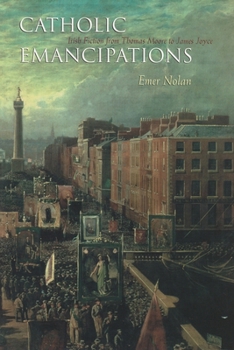 CATHOLIC
Irish Fiction from Thomas Moore to James Joyce
EMANCIPATIONS

Emer Nolan